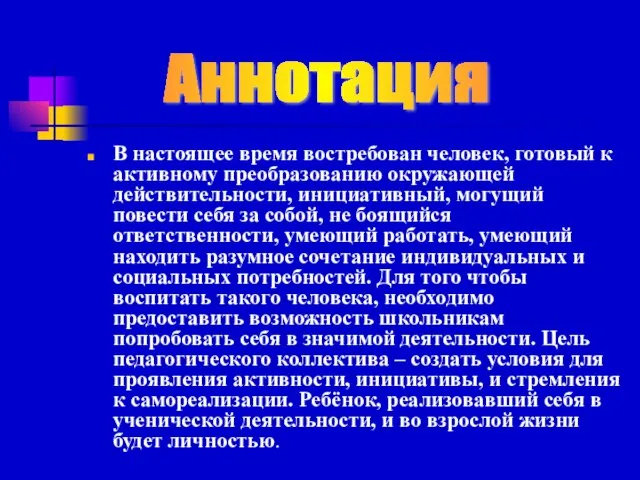 Аннотация

В настоящее время востребован человек, готовый к активному преобразованию окружающей действительности, инициативный, могущий повести себя за собой, не боящийся ответственности, умеющий работать, умеющий находить разумное сочетание индивидуальных и социальных потребностей. Для того чтобы воспитать такого человека, необходимо предоставить возможность школьникам попробовать себя в значимой деятельности. Цель педагогического коллектива – создать условия для проявления активности, инициативы, и стремления к самореализации. Ребёнок, реализовавший себя в ученической деятельности, и во взрослой жизни будет личностью.